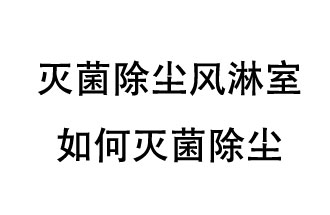 灭菌除尘风淋室

如何灭菌除尘